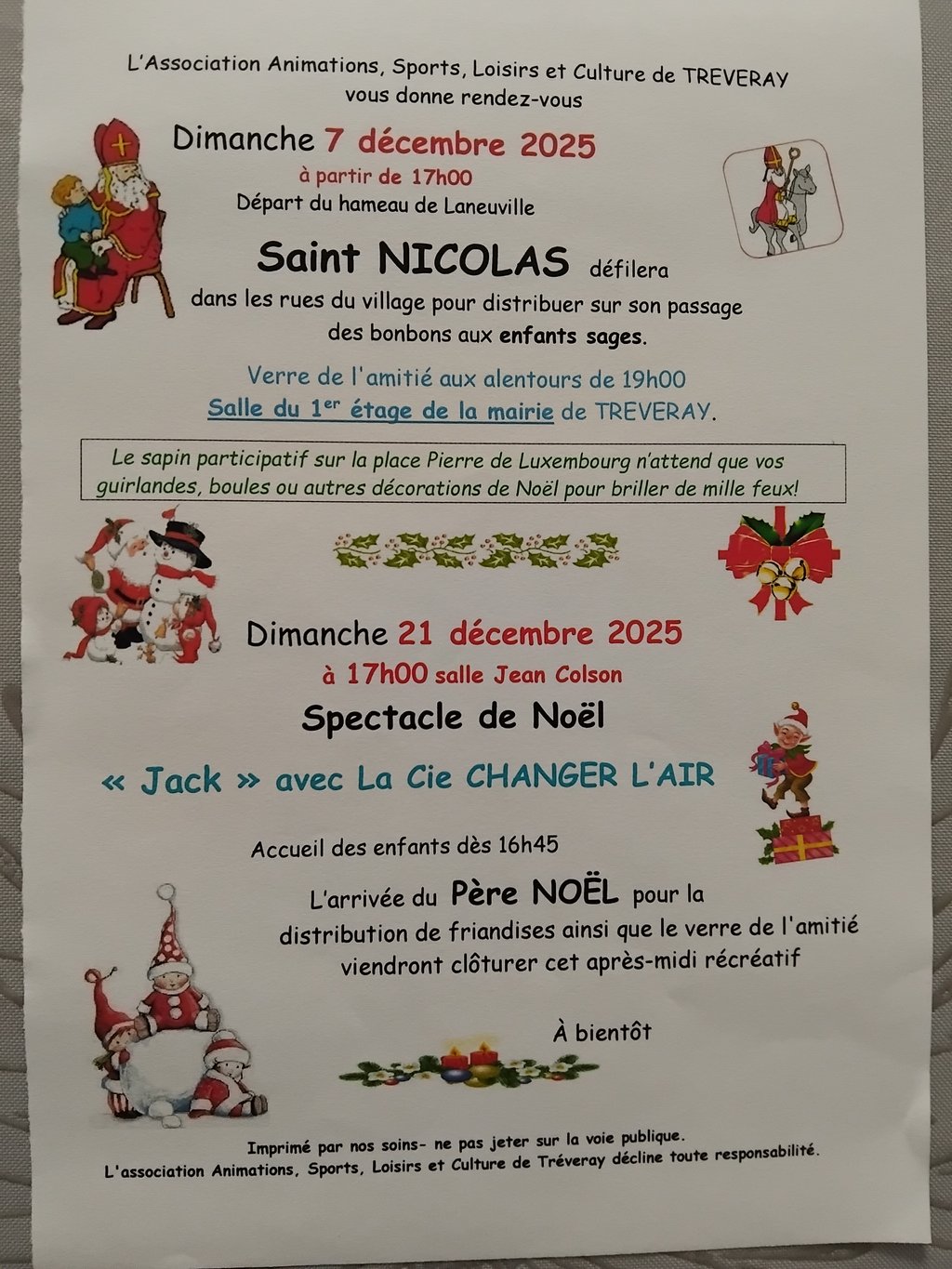 L'Association Animations, Sports, Loisirs et Culture de TREVERAY
vous donne rendez-vous

Dimanche 7 décembre 2025
à partir de 17h00
Départ du hameau de Laneuville

Saint NICOLAS défilera
dans les rues du village pour distribuer sur son passage
des bonbons aux enfants sages.

Verre de l'amitié aux alentours de 19h00
Salle du $1^{er}$ étage de la mairie de TREVERAY.

Le sapin participatif sur la place Pierre de Luxembourg n'attend que vos guirlandes, boules ou autres décorations de Noël pour briller de mille feux!

Dimanche 21 décembre 2025
à 17h00 salle Jean Colson

Spectacle de Noël

« Jack » avec La Cie CHANGER L'AIR

Accueil des enfants dès 16h45

L'arrivée du Père NOËL pour la
distribution de friandises ainsi que le verre de l'amitié
viendront clôturer cet après-midi récréatif

À bientôt

Imprimé par nos soins- ne pas jeter sur la voie publique.
L'association Animations, Sports, Loisirs et Culture de Tréveray décline toute responsabilité.